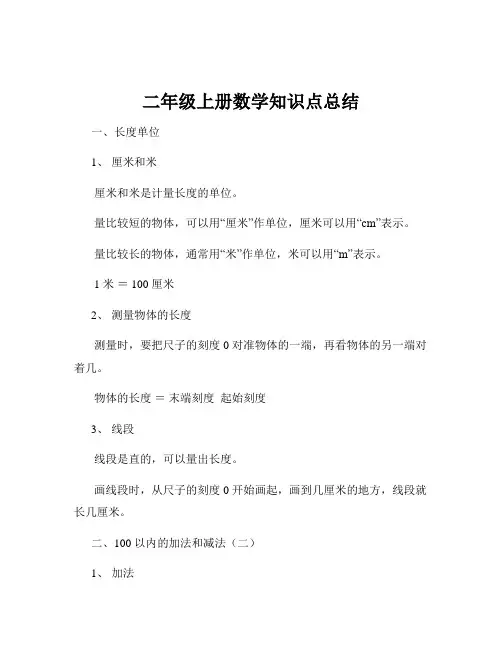 二年级上册数学知识点总结

一、长度单位

1、 厘米和米

厘米和米是计量长度的单位。

量比较短的物体，可以用“厘米”作单位，厘米可以用“cm”表示。

量比较长的物体，通常用“米”作单位，米可以用“m”表示。

1 米 ＝ 100 厘米

2、 测量物体的长度

测量时，要把尺子的刻度 0 对准物体的一端，再看物体的另一端对着几。

物体的长度 ＝ 末端刻度 起始刻度

3、 线段

线段是直的，可以量出长度。

画线段时，从尺子的刻度 0 开始画起，画到几厘米的地方，线段就长几厘米。

二、100 以内的加法和减法（二）

1、 加法